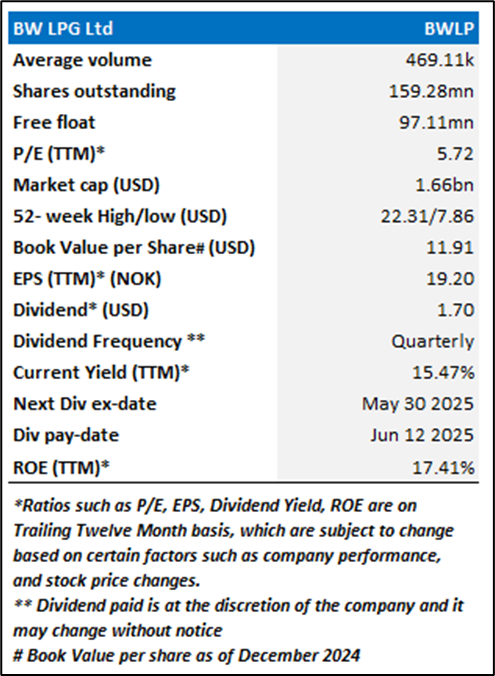 | BW LPG Ltd | BWLP |
|---|---|
| Average volume | 469.11k |
| Shares outstanding | 159.28mn |
| Free float | 97.11mn |
| P/E (TTM)* | 5.72 |
| Market cap (USD) | 1.66bn |
| 52- week High/low (USD) | 22.31/7.86 |
| Book Value per Share# (USD) | 11.91 |
| EPS (TTM)* (NOK) | 19.20 |
| Dividend* (USD) | 1.70 |
| Dividend Frequency ** | Quarterly |
| Current Yield (TTM)* | 15.47% |
| Next Div ex-date | May 30 2025 |
| Div pay-date | Jun 12 2025 |
| ROE (TTM)* | 17.41% |

*Ratios such as P/E, EPS, Dividend Yield, ROE are on Trailing Twelve Month basis, which are subject to change based on certain factors such as company performance, and stock price changes.
** Dividend paid is at the discretion of the company and it may change without notice
# Book Value per share as of December 2024